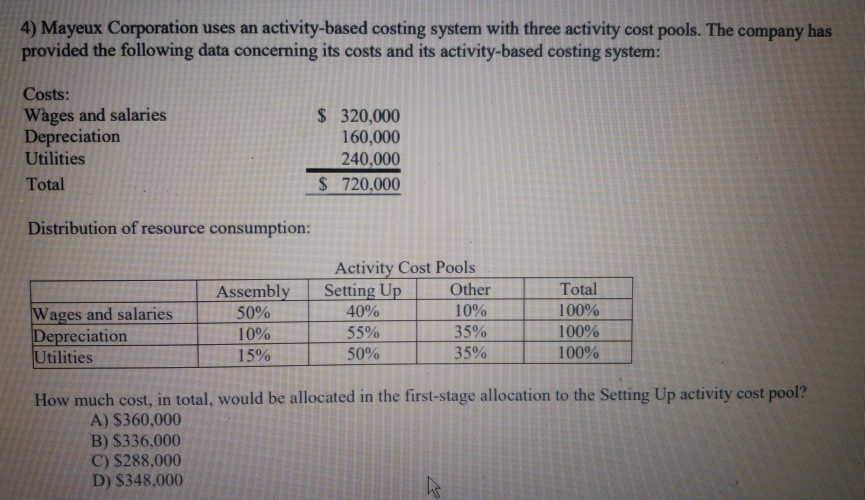 4) Mayeux Corporation uses an activity-based costing system with three activity cost pools. The company has provided the following data concerning its costs and its activity-based costing system:

Costs:

| | |
|---|---|
| Wages and salaries | \$ 320,000 |
| Depreciation | 160,000 |
| Utilities | 240,000 |
| Total | \$ 720,000 |

Distribution of resource consumption:

Activity Cost Pools

| | Assembly | Setting Up | Other | Total |
|---|---|---|---|---|
| Wages and salaries | 50% | 40% | 10% | 100% |
| Depreciation | 10% | 55% | 35% | 100% |
| Utilities | 15% | 50% | 35% | 100% |

How much cost, in total, would be allocated in the first-stage allocation to the Setting Up activity cost pool?
A) \$360,000
B) \$336,000
C) \$288,000
D) \$348,000